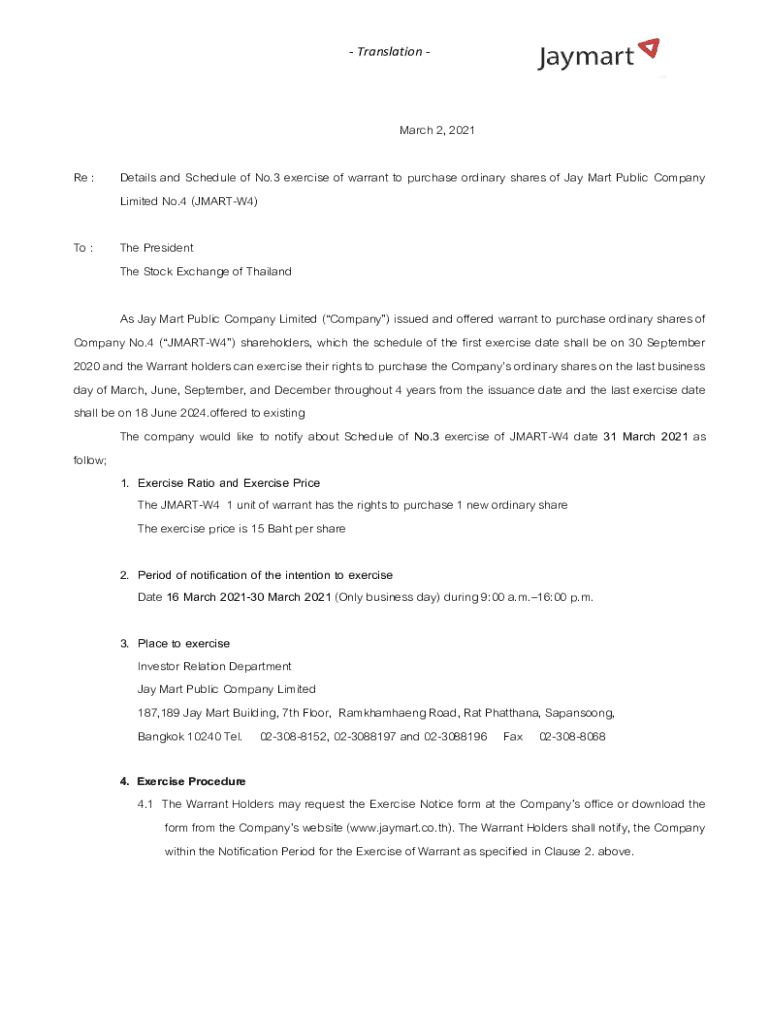 - Translation -

Jaymart

March 2, 2021

Re : Details and Schedule of No.3 exercise of warrant to purchase ordinary shares of Jay Mart Public Company Limited No.4 (JMART-W4)

To : The President

The Stock Exchange of Thailand

As Jay Mart Public Company Limited ("Company") issued and offered warrant to purchase ordinary shares of Company No.4 ("JMART-W4") shareholders, which the schedule of the first exercise date shall be on 30 September 2020 and the Warrant holders can exercise their rights to purchase the Company's ordinary shares on the last business day of March, June, September, and December throughout 4 years from the issuance date and the last exercise date shall be on 18 June 2024.offered to existing

The company would like to notify about Schedule of No.3 exercise of JMART-W4 date 31 March 2021 as follow;

1. Exercise Ratio and Exercise Price

The JMART-W4 1 unit of warrant has the rights to purchase 1 new ordinary share

The exercise price is 15 Baht per share

2. Period of notification of the intention to exercise

Date 16 March 2021-30 March 2021 (Only business day) during 9:00 a.m.–16:00 p.m.

3. Place to exercise

Investor Relation Department

Jay Mart Public Company Limited

187,189 Jay Mart Building, 7th Floor, Ramkhamhaeng Road, Rat Phatthana, Sapansoong, Bangkok 10240 Tel. 02-308-8152, 02-3088197 and 02-3088196 Fax 02-308-8068

4. Exercise Procedure

4.1 The Warrant Holders may request the Exercise Notice form at the Company's office or download the form from the Company's website (www.jaymart.co.th). The Warrant Holders shall notify, the Company within the Notification Period for the Exercise of Warrant as specified in Clause 2. above.